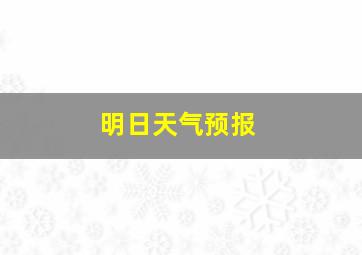 明日天气预报